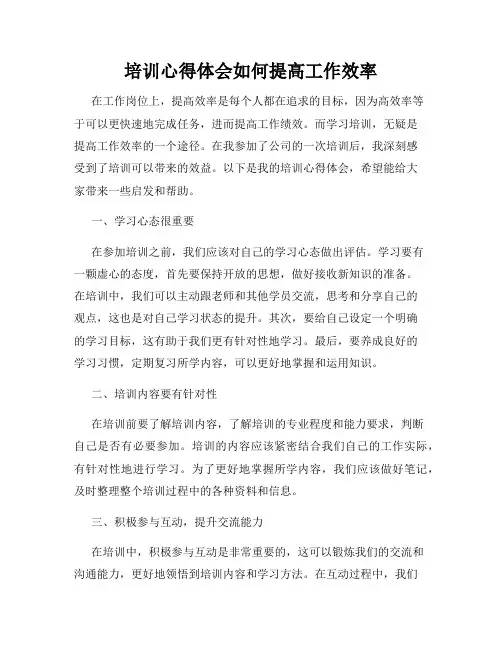 培训心得体会如何提高工作效率

在工作岗位上，提高效率是每个人都在追求的目标，因为高效率等于可以更快速地完成任务，进而提高工作绩效。而学习培训，无疑是提高工作效率的一个途径。在我参加了公司的一次培训后，我深刻感受到了培训可以带来的效益。以下是我的培训心得体会，希望能给大家带来一些启发和帮助。

一、学习心态很重要

在参加培训之前，我们应该对自己的学习心态做出评估。学习要有一颗虚心的态度，首先要保持开放的思想，做好接收新知识的准备。在培训中，我们可以主动跟老师和其他学员交流，思考和分享自己的观点，这也是对自己学习状态的提升。其次，要给自己设定一个明确的学习目标，这有助于我们更有针对性地学习。最后，要养成良好的学习习惯，定期复习所学内容，可以更好地掌握和运用知识。

二、培训内容要有针对性

在培训前要了解培训内容，了解培训的专业程度和能力要求，判断自己是否有必要参加。培训的内容应该紧密结合我们自己的工作实际，有针对性地进行学习。为了更好地掌握所学内容，我们应该做好笔记，及时整理整个培训过程中的各种资料和信息。

三、积极参与互动，提升交流能力

在培训中，积极参与互动是非常重要的，这可以锻炼我们的交流和沟通能力，更好地领悟到培训内容和学习方法。在互动过程中，我们